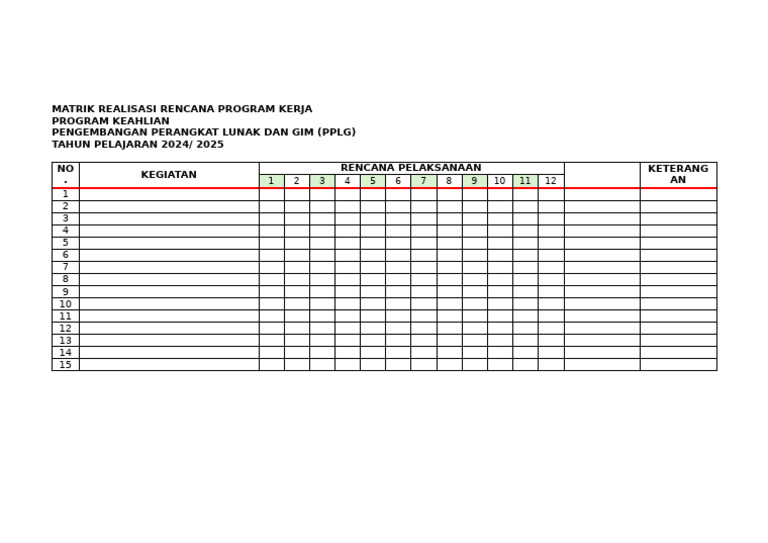 MATRIK REALISASI RENCANA PROGRAM KERJA
PROGRAM KEAHLIAN
PENGEMBANGAN PERANGKAT LUNAK DAN GIM (PPLG)
TAHUN PELAJARAN 2024/ 2025

| NO. | KEGIATAN | RENCANA PELAKSANAAN | | | | | | | | | | | | | KETERANGAN |
|---|---|---|---|---|---|---|---|---|---|---|---|---|---|---|---|
| | | 1 | 2 | 3 | 4 | 5 | 6 | 7 | 8 | 9 | 10 | 11 | 12 | | |
| 1 | | | | | | | | | | | | | | | |
| 2 | | | | | | | | | | | | | | | |
| 3 | | | | | | | | | | | | | | | |
| 4 | | | | | | | | | | | | | | | |
| 5 | | | | | | | | | | | | | | | |
| 6 | | | | | | | | | | | | | | | |
| 7 | | | | | | | | | | | | | | | |
| 8 | | | | | | | | | | | | | | | |
| 9 | | | | | | | | | | | | | | | |
| 10 | | | | | | | | | | | | | | | |
| 11 | | | | | | | | | | | | | | | |
| 12 | | | | | | | | | | | | | | | |
| 13 | | | | | | | | | | | | | | | |
| 14 | | | | | | | | | | | | | | | |
| 15 | | | | | | | | | | | | | | | |